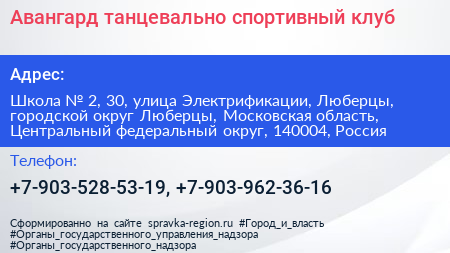 Авангард танцевально спортивный клуб

Адрес:

Школа № 2, 30, улица Электрификации, Люберцы, городской округ Люберцы, Московская область, Центральный федеральный округ, 140004, Россия

Телефон:

+7-903-528-53-19, +7-903-962-36-16

Сформированно на сайте spravka-region.ru #Город_и_власть #Органы_государственного_управления_надзора #Органы_государственного_надзора